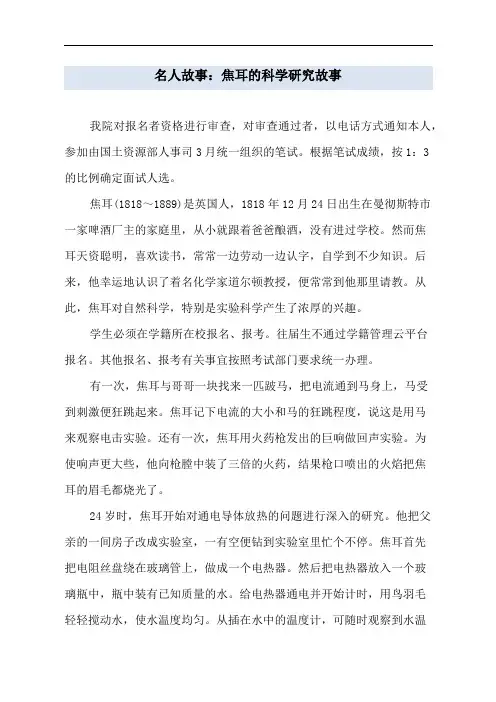 名人故事：焦耳的科学研究故事

我院对报名者资格进行审查，对审查通过者，以电话方式通知本人，参加由国土资源部人事司3月统一组织的笔试。根据笔试成绩，按1：3的比例确定面试人选。

焦耳(1818～1889)是英国人，1818年12月24日出生在曼彻斯特市一家啤酒厂主的家庭里，从小就跟着爸爸酿酒，没有进过学校。然而焦耳天资聪明，喜欢读书，常常一边劳动一边认字，自学到不少知识。后来，他幸运地认识了着名化学家道尔顿教授，便常常到他那里请教。从此，焦耳对自然科学，特别是实验科学产生了浓厚的兴趣。

学生必须在学籍所在校报名、报考。往届生不通过学籍管理云平台报名。其他报名、报考有关事宜按照考试部门要求统一办理。

有一次，焦耳与哥哥一块找来一匹跛马，把电流通到马身上，马受到刺激便狂跳起来。焦耳记下电流的大小和马的狂跳程度，说这是用马来观察电击实验。还有一次，焦耳用火药枪发出的巨响做回声实验。为使响声更大些，他向枪膛中装了三倍的火药，结果枪口喷出的火焰把焦耳的眉毛都烧光了。

24岁时，焦耳开始对通电导体放热的问题进行深入的研究。他把父亲的一间房子改成实验室，一有空便钻到实验室里忙个不停。焦耳首先把电阻丝盘绕在玻璃管上，做成一个电热器。然后把电热器放入一个玻璃瓶中，瓶中装有已知质量的水。给电热器通电并开始计时，用鸟羽毛轻轻搅动水，使水温度均匀。从插在水中的温度计，可随时观察到水温